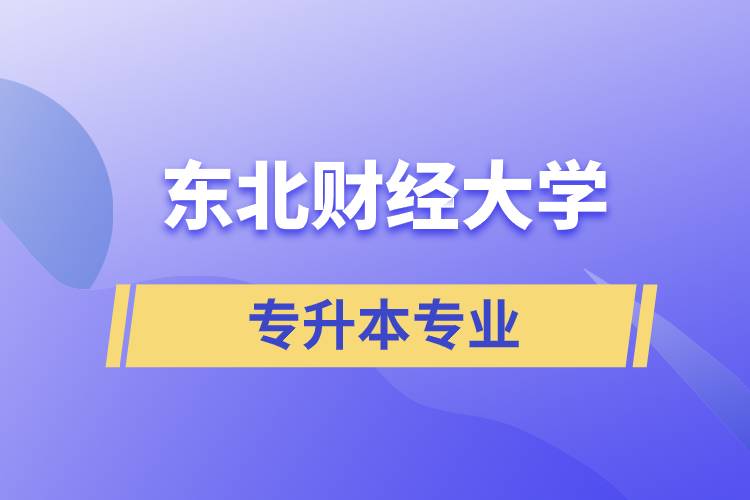 东北财经大学

专升本专业